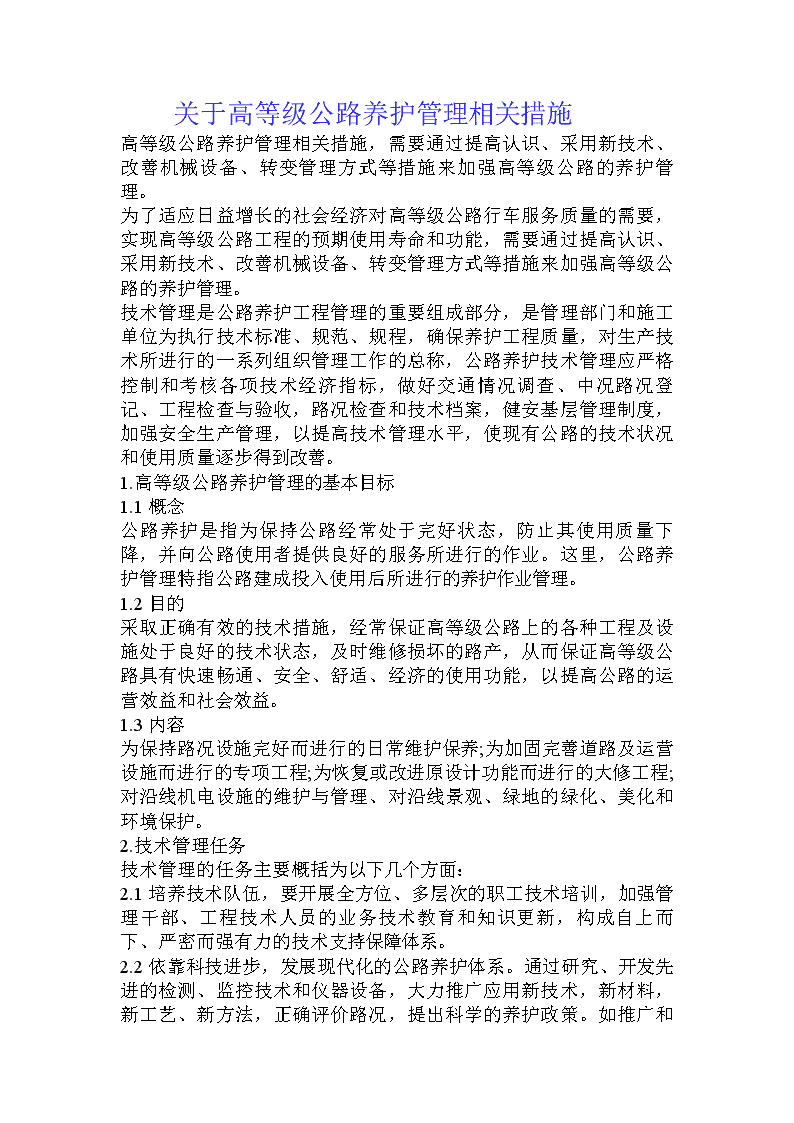 关于高等级公路养护管理相关措施

高等级公路养护管理相关措施，需要通过提高认识、采用新技术、改善机械设备、转变管理方式等措施来加强高等级公路的养护管理。

为了适应日益增长的社会经济对高等级公路行车服务质量的需要，实现高等级公路工程的预期使用寿命和功能，需要通过提高认识、采用新技术、改善机械设备、转变管理方式等措施来加强高等级公路的养护管理。

技术管理是公路养护工程管理的重要组成部分，是管理部门和施工单位为执行技术标准、规范、规程，确保养护工程质量，对生产技术所进行的一系列组织管理工作的总称，公路养护技术管理应严格控制和考核各项技术经济指标，做好交通情况调查、中况路况登记、工程检查与验收，路况检查和技术档案，健安基层管理制度，加强安全生产管理，以提高技术管理水平，使现有公路的技术状况和使用质量逐步得到改善。

1.高等级公路养护管理的基本目标

1.1 概念

公路养护是指为保持公路经常处于完好状态，防止其使用质量下降，并向公路使用者提供良好的服务所进行的作业。这里，公路养护管理特指公路建成投入使用后所进行的养护作业管理。

1.2 目的

采取正确有效的技术措施，经常保证高等级公路上的各种工程及设施处于良好的技术状态，及时维修损坏的路产，从而保证高等级公路具有快速畅通、安全、舒适、经济的使用功能，以提高公路的运营效益和社会效益。

1.3 内容

为保持路况设施完好而进行的日常维护保养;为加固完善道路及运营设施而进行的专项工程;为恢复或改进原设计功能而进行的大修工程;对沿线机电设施的维护与管理、对沿线景观、绿地的绿化、美化和环境保护。

2.技术管理任务

技术管理的任务主要概括为以下几个方面：

2.1 培养技术队伍，要开展全方位、多层次的职工技术培训，加强管理干部、工程技术人员的业务技术教育和知识更新，构成自上而下、严密而强有力的技术支持保障体系。

2.2 依靠科技进步，发展现代化的公路养护体系。通过研究、开发先进的检测、监控技术和仪器设备，大力推广应用新技术，新材料，新工艺、新方法，正确评价路况，提出科学的养护政策。如推广和